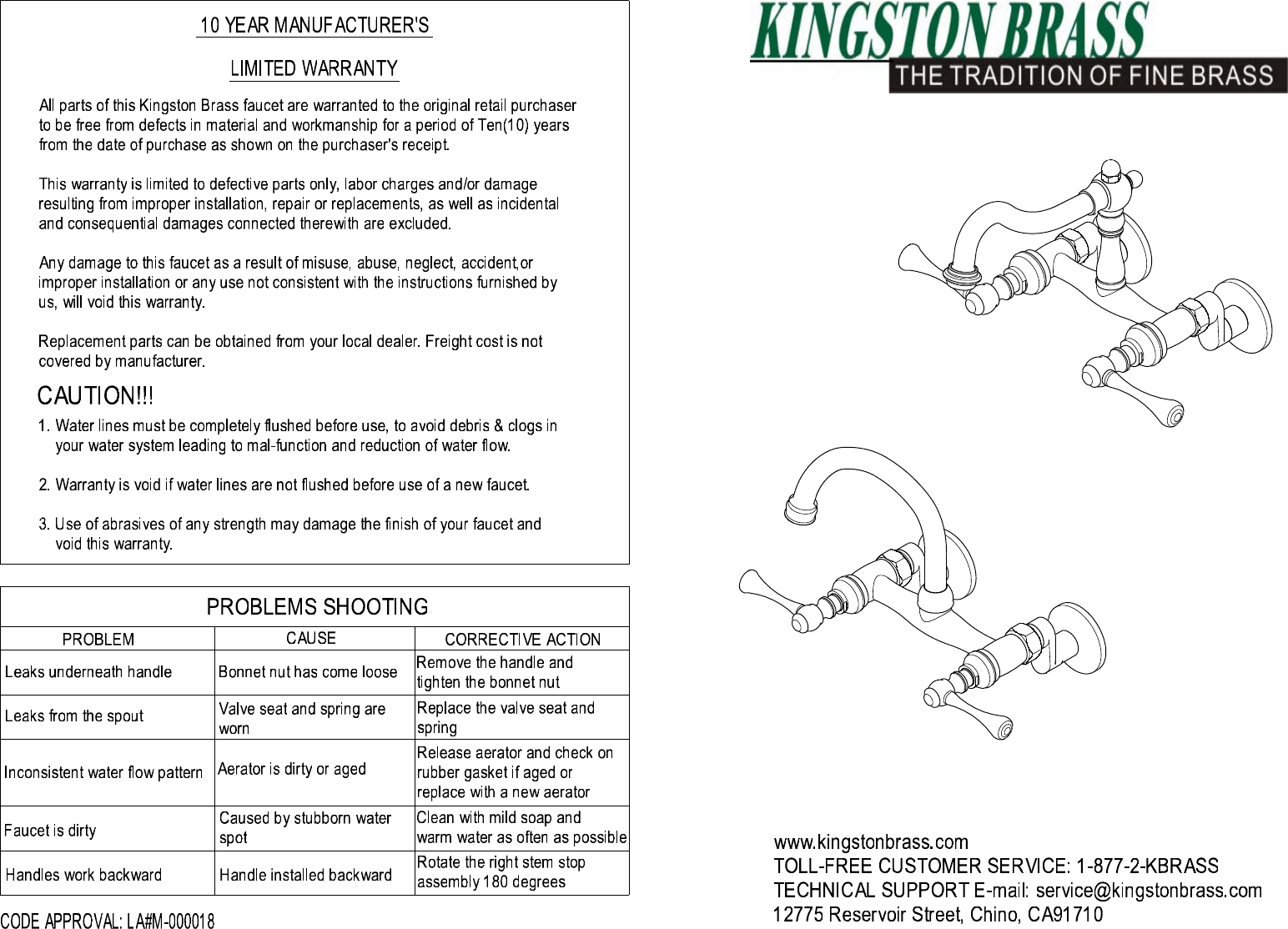 10 YEAR MANUFACTURER'S

LIMITED WARRANTY

All parts of this Kingston Brass faucet are warranted to the original retail purchaser to be free from defects in material and workmanship for a period of Ten(10) years from the date of purchase as shown on the purchaser's receipt.

This warranty is limited to defective parts only, labor charges and/or damage resulting from improper installation, repair or replacements, as well as incidental and consequential damages connected therewith are excluded.

Any damage to this faucet as a result of misuse, abuse, neglect, accident,or improper installation or any use not consistent with the instructions furnished by us, will void this warranty.

Replacement parts can be obtained from your local dealer. Freight cost is not covered by manufacturer.

CAUTION!!!

1. Water lines must be completely flushed before use, to avoid debris & clogs in your water system leading to mal-function and reduction of water flow.

2. Warranty is void if water lines are not flushed before use of a new faucet.

3. Use of abrasives of any strength may damage the finish of your faucet and void this warranty.

PROBLEMS SHOOTING

| PROBLEM | CAUSE | CORRECTIVE ACTION |
|---|---|---|
| Leaks underneath handle | Bonnet nut has come loose | Remove the handle and tighten the bonnet nut |
| Leaks from the spout | Valve seat and spring are worn | Replace the valve seat and spring |
| Inconsistent water flow pattern | Aerator is dirty or aged | Release aerator and check on rubber gasket if aged or replace with a new aerator |
| Faucet is dirty | Caused by stubborn water spot | Clean with mild soap and warm water as often as possible |
| Handles work backward | Handle installed backward | Rotate the right stem stop assembly 180 degrees |

CODE APPROVAL: LA#M-000018

KINGSTON BRASS
THE TRADITION OF FINE BRASS

www.kingstonbrass.com
TOLL-FREE CUSTOMER SERVICE: 1-877-2-KBRASS
TECHNICAL SUPPORT E-mail: service@kingstonbrass.com
12775 Reservoir Street, Chino, CA91710